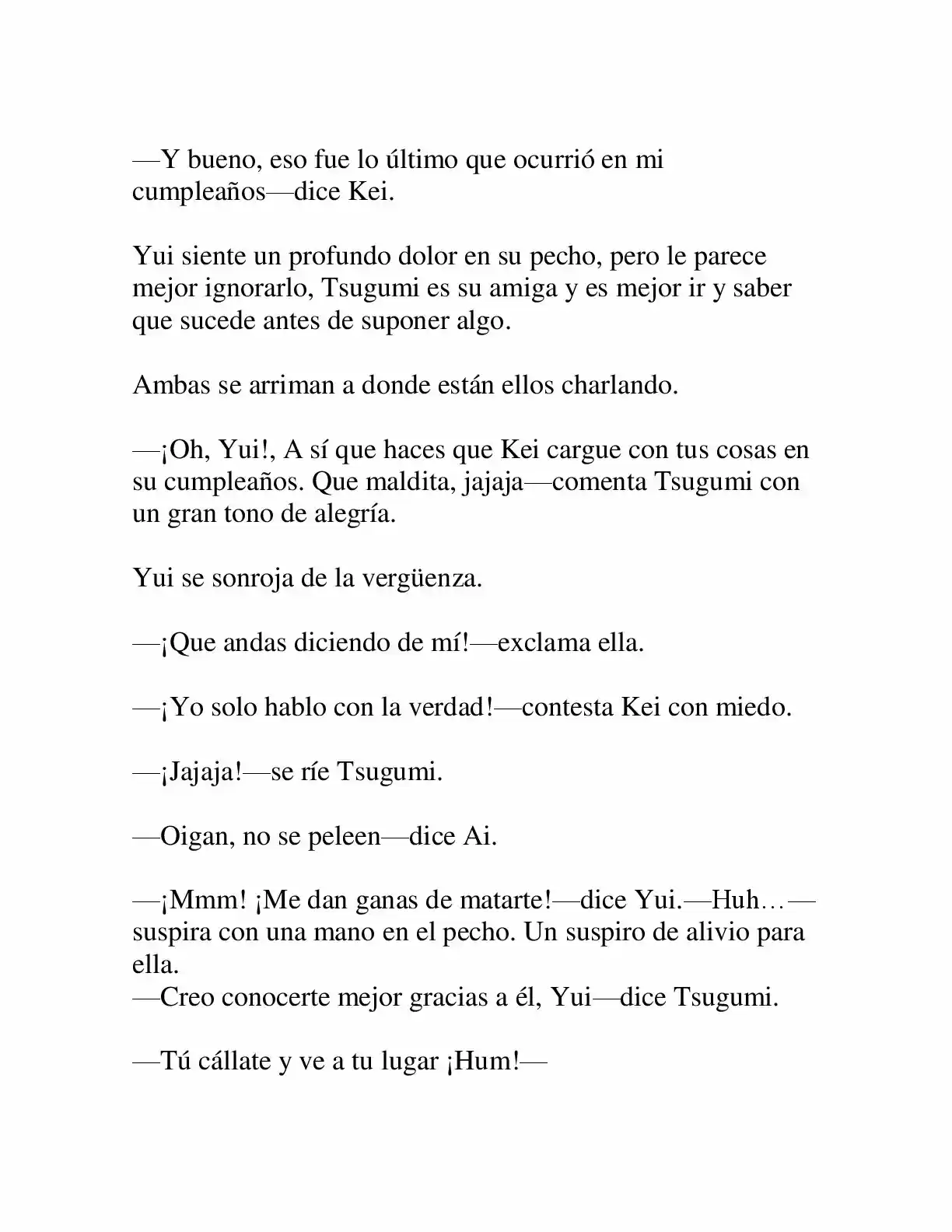 —Y bueno, eso fue lo último que ocurrió en mi cumpleaños—dice Kei.

Yui siente un profundo dolor en su pecho, pero le parece mejor ignorarlo, Tsugumi es su amiga y es mejor ir y saber que sucede antes de suponer algo.

Ambas se arriman a donde están ellos charlando.

—¡Oh, Yui!, A sí que haces que Kei cargue con tus cosas en su cumpleaños. Que maldita, jajaja—comenta Tsugumi con un gran tono de alegría.

Yui se sonroja de la vergüenza.

—¡Que andas diciendo de mí!—exclama ella.

—¡Yo solo hablo con la verdad!—contesta Kei con miedo.

—¡Jajaja!—se ríe Tsugumi.

—Oigan, no se peleen—dice Ai.

—¡Mmm! ¡Me dan ganas de matarte!—dice Yui.—Huh…—suspira con una mano en el pecho. Un suspiro de alivio para ella.
—Creo conocerte mejor gracias a él, Yui—dice Tsugumi.

—Tú cállate y ve a tu lugar ¡Hum!—